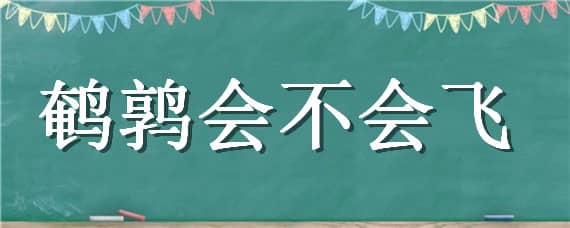 鹌鹑会不会飞